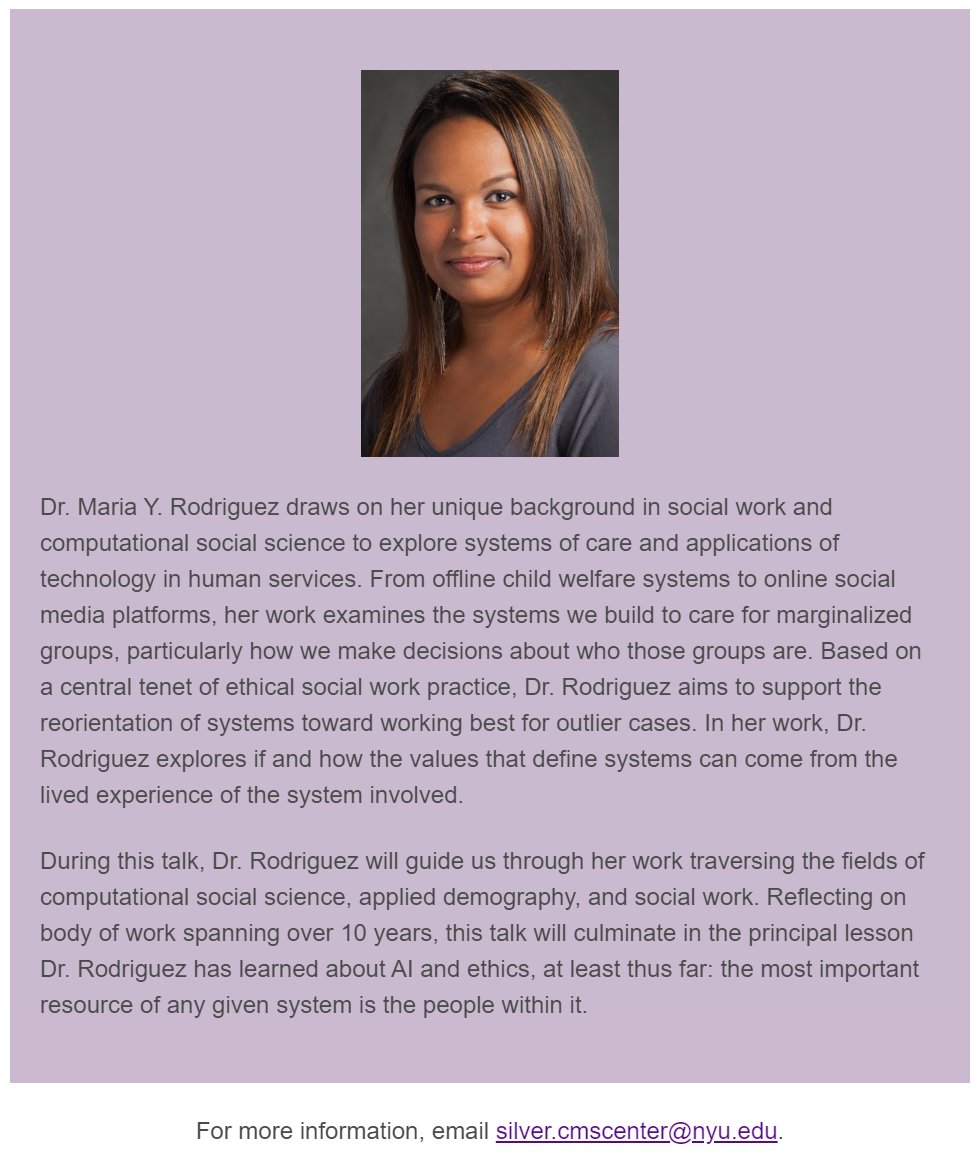 Dr. Maria Y. Rodriguez draws on her unique background in social work and computational social science to explore systems of care and applications of technology in human services. From offline child welfare systems to online social media platforms, her work examines the systems we build to care for marginalized groups, particularly how we make decisions about who those groups are. Based on a central tenet of ethical social work practice, Dr. Rodriguez aims to support the reorientation of systems toward working best for outlier cases. In her work, Dr. Rodriguez explores if and how the values that define systems can come from the lived experience of the system involved.

During this talk, Dr. Rodriguez will guide us through her work traversing the fields of computational social science, applied demography, and social work. Reflecting on body of work spanning over 10 years, this talk will culminate in the principal lesson Dr. Rodriguez has learned about AI and ethics, at least thus far: the most important resource of any given system is the people within it.

For more information, email silver.cmscenter@nyu.edu.